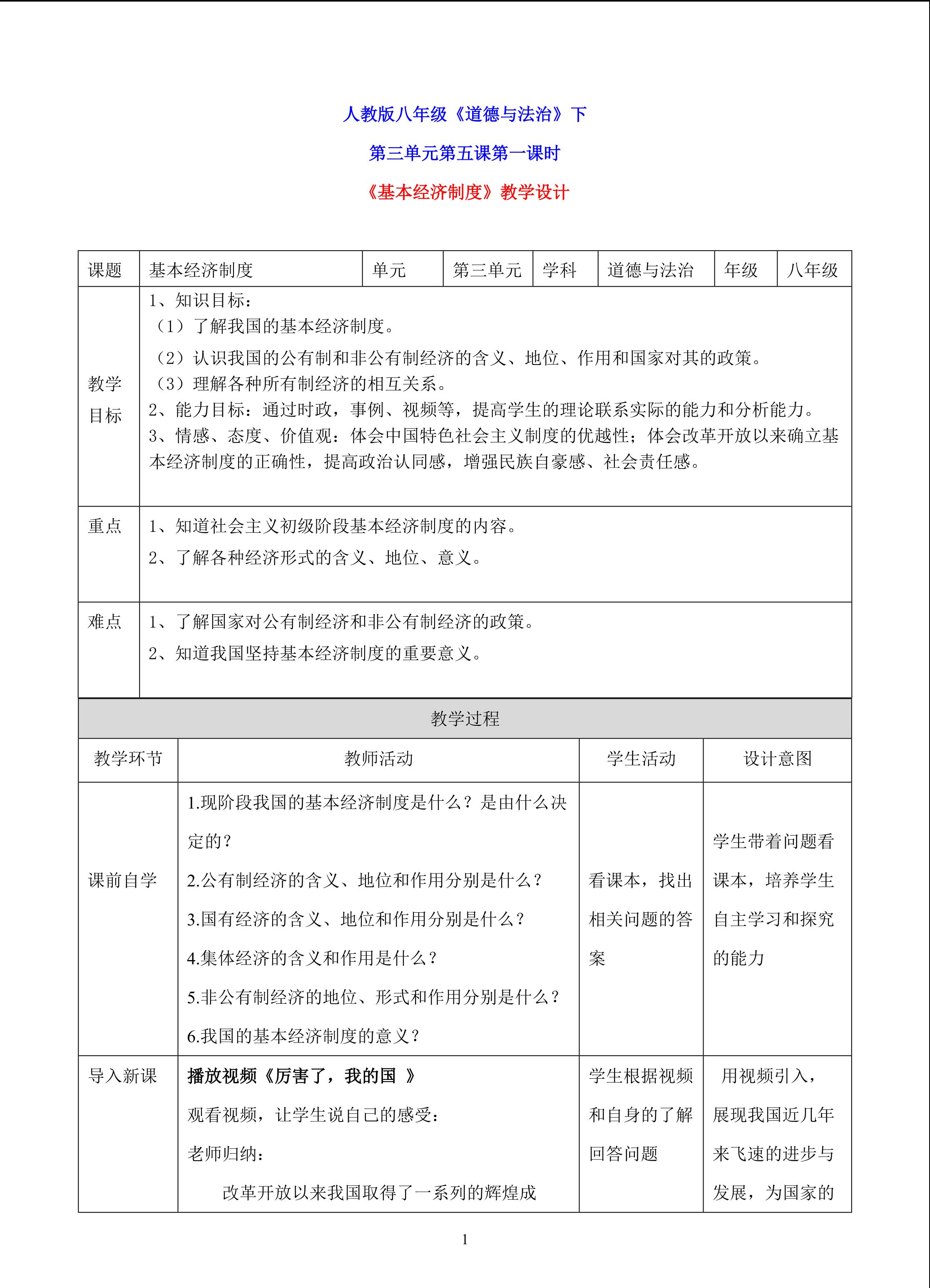 人教版八年级《道德与法治》下

第三单元第五课第一课时

《基本经济制度》教学设计

| 课题 | 基本经济制度 | 单元 | 第三单元 | 学科 | 道德与法治 | 年级 | 八年级 |
|---|---|---|---|---|---|---|---|
| 教学目标 | 1、知识目标：<br>（1）了解我国的基本经济制度。<br>（2）认识我国的公有制和非公有制经济的含义、地位、作用和国家对其的政策。<br>（3）理解各种所有制经济的相互关系。<br>2、能力目标：通过时政，事例、视频等，提高学生的理论联系实际的能力和分析能力。<br>3、情感、态度、价值观：体会中国特色社会主义制度的优越性；体会改革开放以来确立基本经济制度的正确性，提高政治认同感，增强民族自豪感、社会责任感。 | | | | | | |
| 重点 | 1、知道社会主义初级阶段基本经济制度的内容。<br>2、了解各种经济形式的含义、地位、意义。 | | | | | | |
| 难点 | 1、了解国家对公有制经济和非公有制经济的政策。<br>2、知道我国坚持基本经济制度的重要意义。 | | | | | | |

教学过程

| 教学环节 | 教师活动 | 学生活动 | 设计意图 |
|---|---|---|---|
| 课前自学 | 1.现阶段我国的基本经济制度是什么？是由什么决定的？<br>2.公有制经济的含义、地位和作用分别是什么？<br>3.国有经济的含义、地位和作用分别是什么？<br>4.集体经济的含义和作用是什么？<br>5.非公有制经济的地位、形式和作用分别是什么？<br>6.我国的基本经济制度的意义？ | 看课本，找出相关问题的答案 | 学生带着问题看课本，培养学生自主学习和探究的能力 |
| 导入新课 | 播放视频《厉害了，我的国 》<br>观看视频，让学生说自己的感受：<br>老师归纳：<br>改革开放以来我国取得了一系列的辉煌成 | 学生根据视频和自身的了解回答问题 | 用视频引入，展现我国近几年来飞速的进步与发展，为国家的 |

1